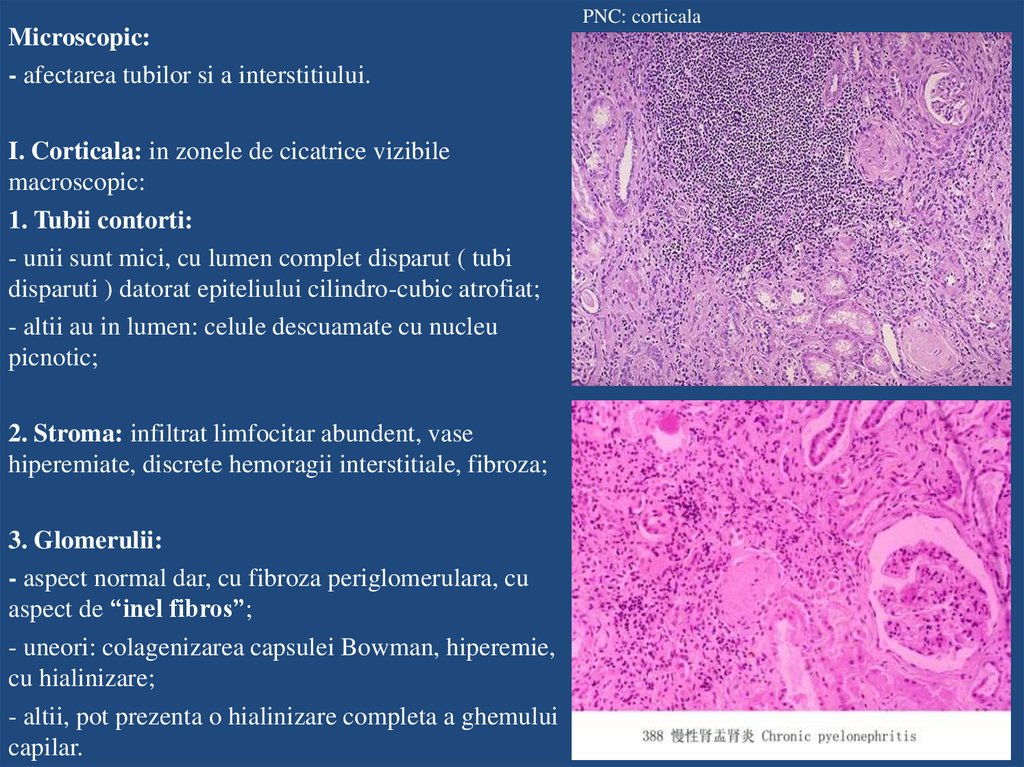 Microscopic:

- afectarea tubilor si a interstitiului.

I. Corticala: in zonele de cicatrice vizibile macroscopic:

1. Tubii contorti:

- unii sunt mici, cu lumen complet disparut ( tubi disparuti ) datorat epiteliului cilindro-cubic atrofiat;

- altii au in lumen: celule descuamate cu nucleu picnotic;

2. Stroma: infiltrat limfocitar abundent, vase hiperemiate, discrete hemoragii interstitiale, fibroza;

3. Glomerulii:

- aspect normal dar, cu fibroza periglomerulara, cu aspect de "inel fibros";

- uneori: colagenizarea capsulei Bowman, hiperemie, cu hialinizare;

- altii, pot prezenta o hialinizare completa a ghemului capilar.

PNC: corticala

388 慢性肾盂肾炎 Chronic pyelonephritis